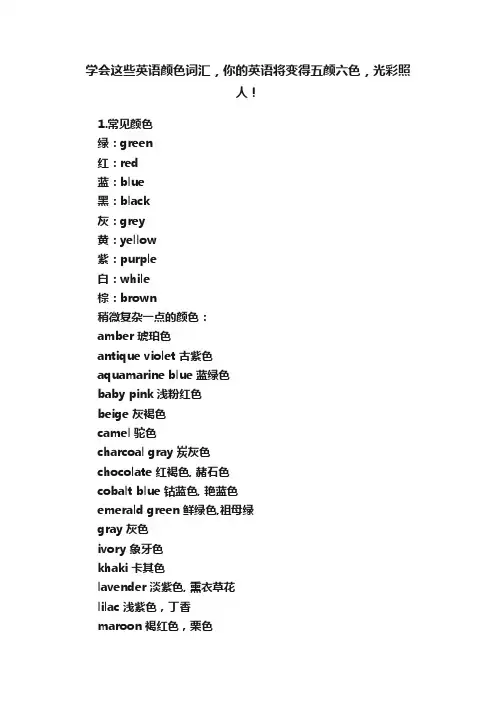 学会这些英语颜色词汇，你的英语将变得五颜六色，光彩照人！

1.常见颜色
绿：green
红：red
蓝：blue
黑：black
灰：grey
黄：yellow
紫：purple
白：while
棕：brown
稍微复杂一点的颜色：
amber 琥珀色
antique violet 古紫色
aquamarine blue 蓝绿色
baby pink 浅粉红色
beige 灰褐色
camel 驼色
charcoal gray 炭灰色
chocolate 红褐色, 赭石色
cobalt blue 钴蓝色, 艳蓝色
emerald green 鲜绿色,祖母绿
gray 灰色
ivory 象牙色
khaki 卡其色
lavender 淡紫色, 熏衣草花
lilac 浅紫色，丁香
maroon 褐红色，栗色